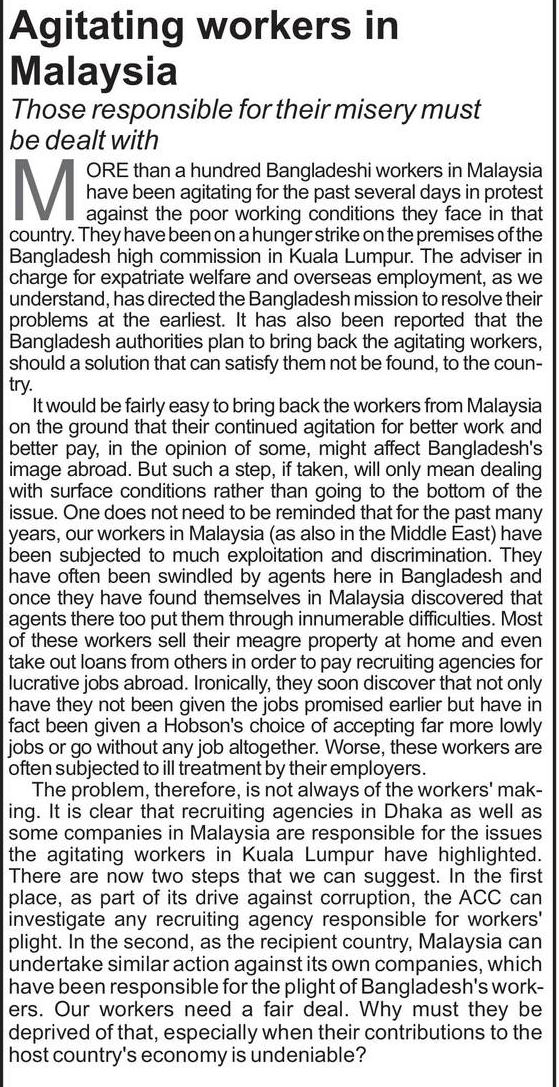 Agitating workers in Malaysia

Those responsible for their misery must be dealt with

MORE than a hundred Bangladeshi workers in Malaysia have been agitating for the past several days in protest against the poor working conditions they face in that country. They have been on a hunger strike on the premises of the Bangladesh high commission in Kuala Lumpur. The adviser in charge for expatriate welfare and overseas employment, as we understand, has directed the Bangladesh mission to resolve their problems at the earliest. It has also been reported that the Bangladesh authorities plan to bring back the agitating workers, should a solution that can satisfy them not be found, to the country.

It would be fairly easy to bring back the workers from Malaysia on the ground that their continued agitation for better work and better pay, in the opinion of some, might affect Bangladesh's image abroad. But such a step, if taken, will only mean dealing with surface conditions rather than going to the bottom of the issue. One does not need to be reminded that for the past many years, our workers in Malaysia (as also in the Middle East) have been subjected to much exploitation and discrimination. They have often been swindled by agents here in Bangladesh and once they have found themselves in Malaysia discovered that agents there too put them through innumerable difficulties. Most of these workers sell their meagre property at home and even take out loans from others in order to pay recruiting agencies for lucrative jobs abroad. Ironically, they soon discover that not only have they not been given the jobs promised earlier but have in fact been given a Hobson's choice of accepting far more lowly jobs or go without any job altogether. Worse, these workers are often subjected to ill treatment by their employers.

The problem, therefore, is not always of the workers' making. It is clear that recruiting agencies in Dhaka as well as some companies in Malaysia are responsible for the issues the agitating workers in Kuala Lumpur have highlighted. There are now two steps that we can suggest. In the first place, as part of its drive against corruption, the ACC can investigate any recruiting agency responsible for workers' plight. In the second, as the recipient country, Malaysia can undertake similar action against its own companies, which have been responsible for the plight of Bangladesh's workers. Our workers need a fair deal. Why must they be deprived of that, especially when their contributions to the host country's economy is undeniable?